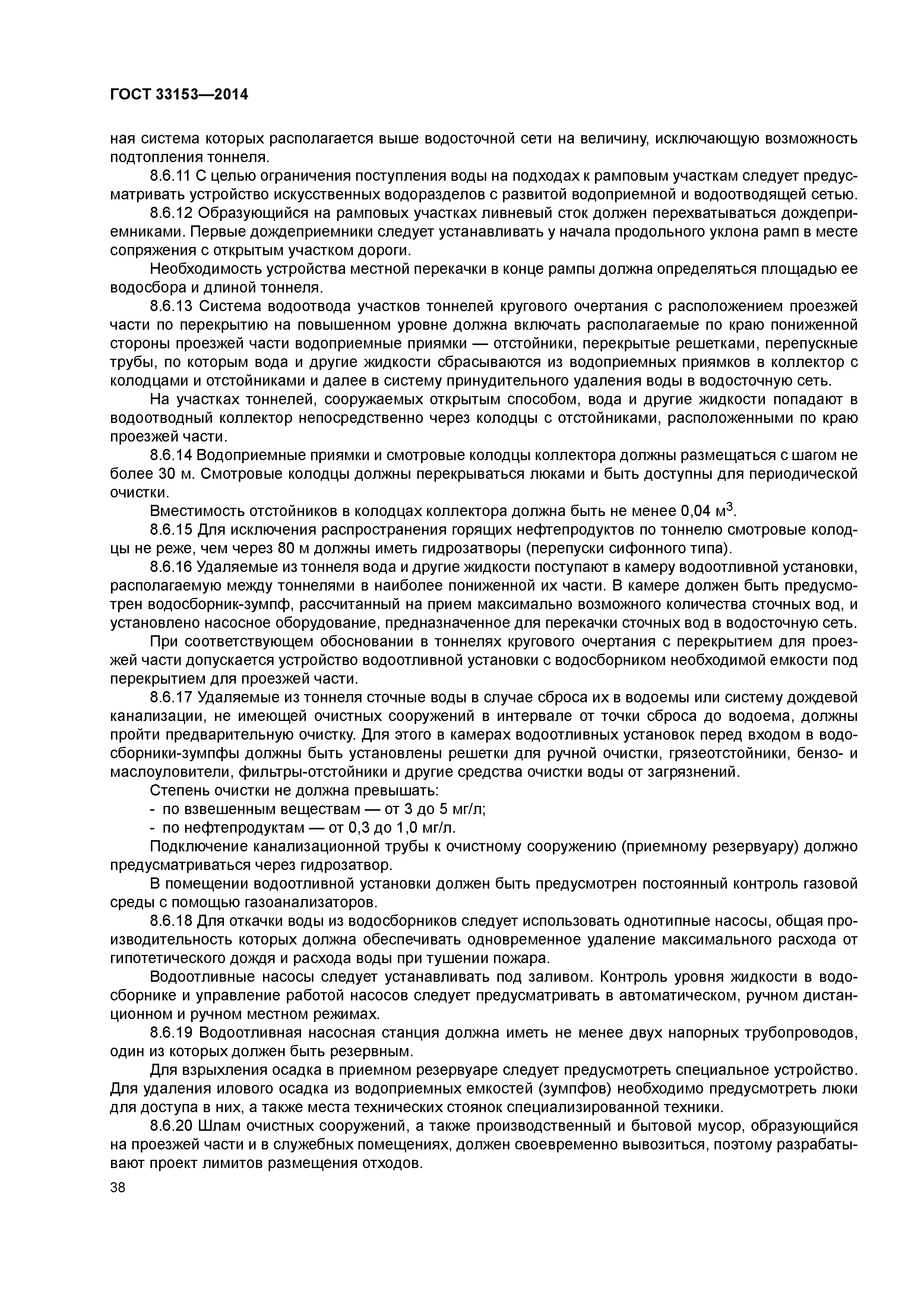 ГОСТ 33153—2014

ная система которых располагается выше водосточной сети на величину, исключающую возможность подтопления тоннеля.

8.6.11 С целью ограничения поступления воды на подходах к рамповым участкам следует предусматривать устройство искусственных водоразделов с развитой водоприемной и водоотводящей сетью.

8.6.12 Образующийся на рамповых участках ливневый сток должен перехватываться дождеприемниками. Первые дождеприемники следует устанавливать у начала продольного уклона рамп в месте сопряжения с открытым участком дороги.

Необходимость устройства местной перекачки в конце рампы должна определяться площадью ее водосбора и длиной тоннеля.

8.6.13 Система водоотвода участков тоннелей кругового очертания с расположением проезжей части по перекрытию на повышенном уровне должна включать располагаемые по краю пониженной стороны проезжей части водоприемные приямки — отстойники, перекрытые решетками, перепускные трубы, по которым вода и другие жидкости сбрасываются из водоприемных приямков в коллектор с колодцами и отстойниками и далее в систему принудительного удаления воды в водосточную сеть.

На участках тоннелей, сооружаемых открытым способом, вода и другие жидкости попадают в водоотводный коллектор непосредственно через колодцы с отстойниками, расположенными по краю проезжей части.

8.6.14 Водоприемные приямки и смотровые колодцы коллектора должны размещаться с шагом не более 30 м. Смотровые колодцы должны перекрываться люками и быть доступны для периодической очистки.

Вместимость отстойников в колодцах коллектора должна быть не менее 0,04 м$^3$.

8.6.15 Для исключения распространения горящих нефтепродуктов по тоннелю смотровые колодцы не реже, чем через 80 м должны иметь гидрозатворы (перепуски сифонного типа).

8.6.16 Удаляемые из тоннеля вода и другие жидкости поступают в камеру водоотливной установки, располагаемую между тоннелями в наиболее пониженной их части. В камере должен быть предусмотрен водосборник-зумпф, рассчитанный на прием максимально возможного количества сточных вод, и установлено насосное оборудование, предназначенное для перекачки сточных вод в водосточную сеть.

При соответствующем обосновании в тоннелях кругового очертания с перекрытием для проезжей части допускается устройство водоотливной установки с водосборником необходимой емкости под перекрытием для проезжей части.

8.6.17 Удаляемые из тоннеля сточные воды в случае сброса их в водоемы или систему дождевой канализации, не имеющей очистных сооружений в интервале от точки сброса до водоема, должны пройти предварительную очистку. Для этого в камерах водоотливных установок перед входом в водосборники-зумпфы должны быть установлены решетки для ручной очистки, грязеотстойники, бензо- и маслоуловители, фильтры-отстойники и другие средства очистки воды от загрязнений.

Степень очистки не должна превышать:
- по взвешенным веществам — от 3 до 5 мг/л;
- по нефтепродуктам — от 0,3 до 1,0 мг/л.

Подключение канализационной трубы к очистному сооружению (приемному резервуару) должно предусматриваться через гидрозатвор.

В помещении водоотливной установки должен быть предусмотрен постоянный контроль газовой среды с помощью газоанализаторов.

8.6.18 Для откачки воды из водосборников следует использовать однотипные насосы, общая производительность которых должна обеспечивать одновременное удаление максимального расхода от гипотетического дождя и расхода воды при тушении пожара.

Водоотливные насосы следует устанавливать под заливом. Контроль уровня жидкости в водосборнике и управление работой насосов следует предусматривать в автоматическом, ручном дистанционном и ручном местном режимах.

8.6.19 Водоотливная насосная станция должна иметь не менее двух напорных трубопроводов, один из которых должен быть резервным.

Для взрыхления осадка в приемном резервуаре следует предусмотреть специальное устройство. Для удаления илового осадка из водоприемных емкостей (зумпфов) необходимо предусмотреть люки для доступа в них, а также места технических стоянок специализированной техники.

8.6.20 Шлам очистных сооружений, а также производственный и бытовой мусор, образующийся на проезжей части и в служебных помещениях, должен своевременно вывозиться, поэтому разрабатывают проект лимитов размещения отходов.

38